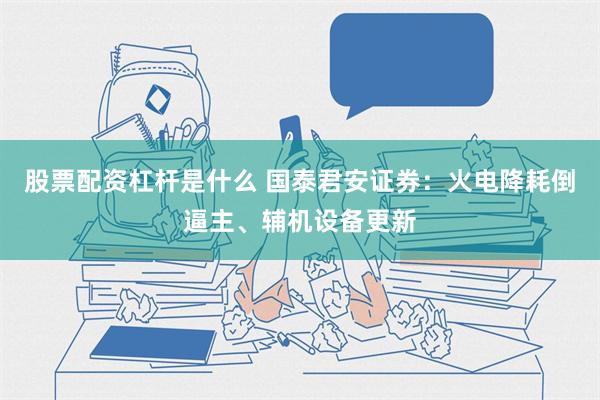 股票配资杠杆是什么 国泰君安证券：火电降耗倒逼主、辅机设备更新